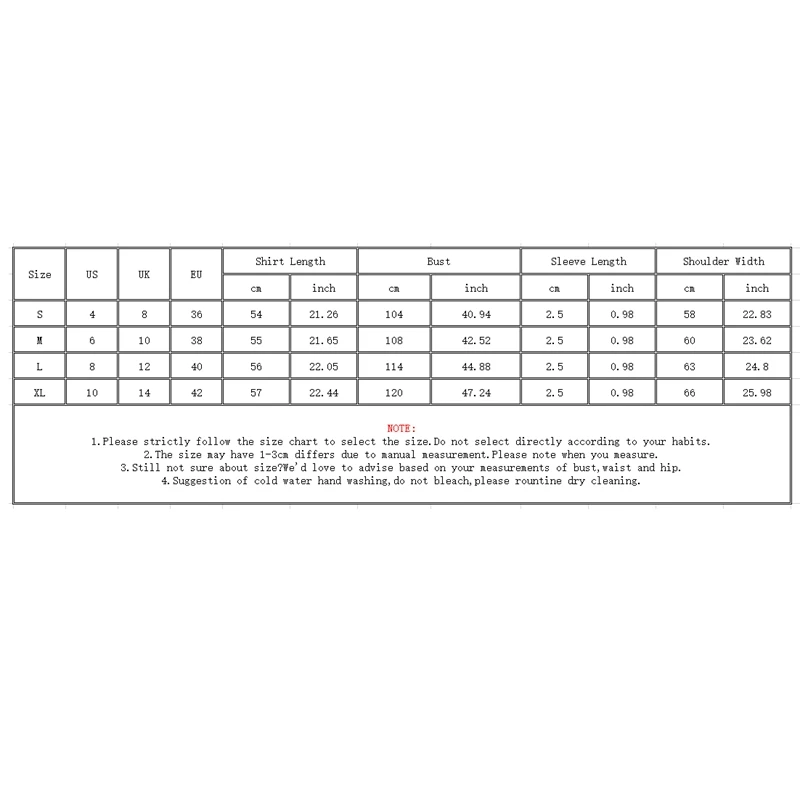 | Size | US | UK | EU | Shirt Length | | Bust | | Sleeve Length | | Shoulder Width | |
|---|---|---|---|---|---|---|---|---|---|---|---|
| | | | | cm | inch | cm | inch | cm | inch | cm | inch |
| S | 4 | 8 | 36 | 54 | 21.26 | 104 | 40.94 | 2.5 | 0.98 | 58 | 22.83 |
| M | 6 | 10 | 38 | 55 | 21.65 | 108 | 42.52 | 2.5 | 0.98 | 60 | 23.62 |
| L | 8 | 12 | 40 | 56 | 22.05 | 114 | 44.88 | 2.5 | 0.98 | 63 | 24.8 |
| XL | 10 | 14 | 42 | 57 | 22.44 | 120 | 47.24 | 2.5 | 0.98 | 66 | 25.98 |

NOTE:
1.Please strictly follow the size chart to select the size.Do not select directly according to your habits.
2.The size may have 1-3cm differs due to manual measurement.Please note when you measure.
3.Still not sure about size?We'd love to advise based on your measurements of bust,waist and hip.
4.Suggestion of cold water hand washing,do not bleach,please rountine dry cleaning.